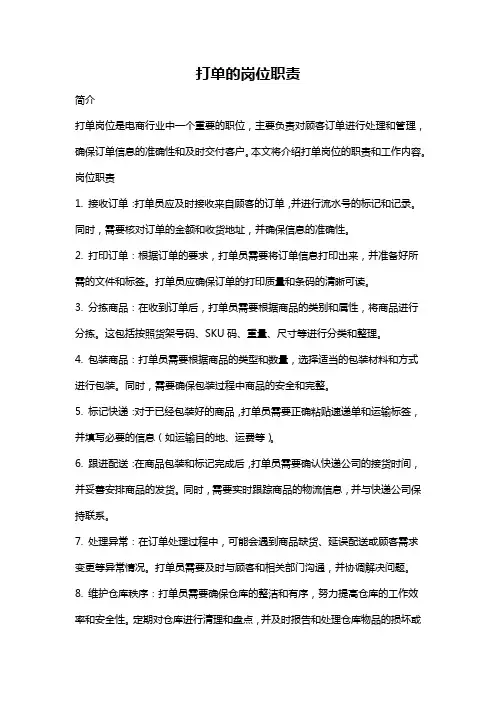 打单的岗位职责

简介

打单岗位是电商行业中一个重要的职位，主要负责对顾客订单进行处理和管理，确保订单信息的准确性和及时交付客户。本文将介绍打单岗位的职责和工作内容。

岗位职责

1. 接收订单：打单员应及时接收来自顾客的订单，并进行流水号的标记和记录。同时，需要核对订单的金额和收货地址，并确保信息的准确性。

2. 打印订单：根据订单的要求，打单员需要将订单信息打印出来，并准备好所需的文件和标签。打单员应确保订单的打印质量和条码的清晰可读。

3. 分拣商品：在收到订单后，打单员需要根据商品的类别和属性，将商品进行分拣。这包括按照货架号码、SKU 码、重量、尺寸等进行分类和整理。

4. 包装商品：打单员需要根据商品的类型和数量，选择适当的包装材料和方式进行包装。同时，需要确保包装过程中商品的安全和完整。

5. 标记快递：对于已经包装好的商品，打单员需要正确粘贴速递单和运输标签，并填写必要的信息（如运输目的地、运费等）。

6. 跟进配送：在商品包装和标记完成后，打单员需要确认快递公司的接货时间，并妥善安排商品的发货。同时，需要实时跟踪商品的物流信息，并与快递公司保持联系。

7. 处理异常：在订单处理过程中，可能会遇到商品缺货、延误配送或顾客需求变更等异常情况。打单员需要及时与顾客和相关部门沟通，并协调解决问题。

8. 维护仓库秩序：打单员需要确保仓库的整洁和有序，努力提高仓库的工作效率和安全性。定期对仓库进行清理和盘点，并及时报告和处理仓库物品的损坏或